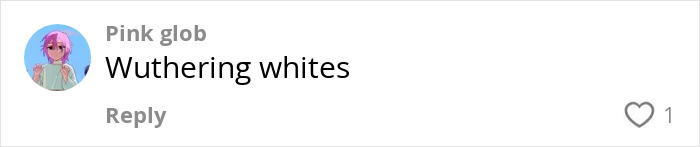 Pink glob
Wuthering whites
Reply
1